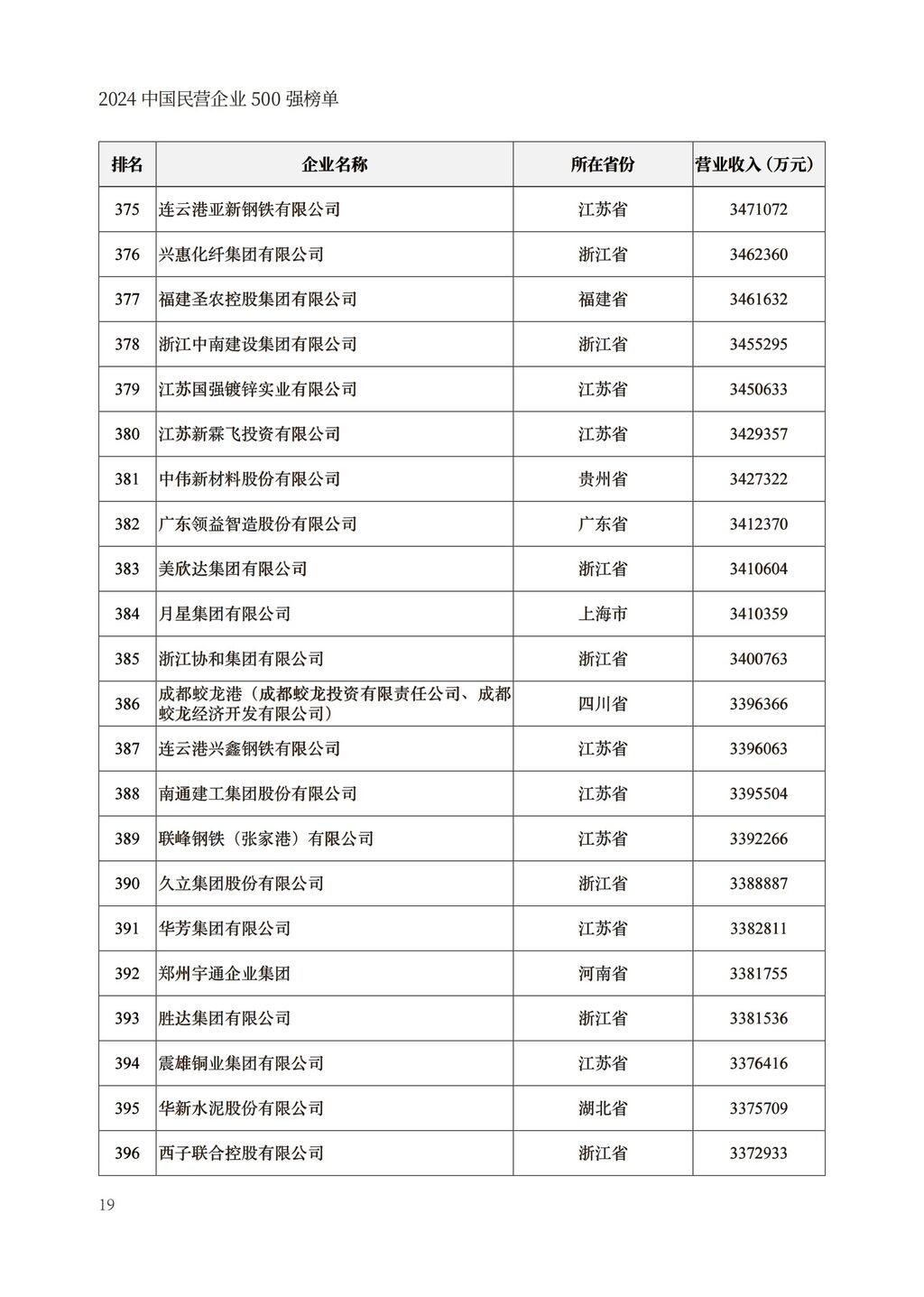 2024 中国民营企业 500 强榜单

| 排名 | 企业名称 | 所在省份 | 营业收入（万元） |
|---|---|---|---|
| 375 | 连云港亚新钢铁有限公司 | 江苏省 | 3471072 |
| 376 | 兴惠化纤集团有限公司 | 浙江省 | 3462360 |
| 377 | 福建圣农控股集团有限公司 | 福建省 | 3461632 |
| 378 | 浙江中南建设集团有限公司 | 浙江省 | 3455295 |
| 379 | 江苏国强镀锌实业有限公司 | 江苏省 | 3450633 |
| 380 | 江苏新霖飞投资有限公司 | 江苏省 | 3429357 |
| 381 | 中伟新材料股份有限公司 | 贵州省 | 3427322 |
| 382 | 广东领益智造股份有限公司 | 广东省 | 3412370 |
| 383 | 美欣达集团有限公司 | 浙江省 | 3410604 |
| 384 | 月星集团有限公司 | 上海市 | 3410359 |
| 385 | 浙江协和集团有限公司 | 浙江省 | 3400763 |
| 386 | 成都蛟龙港（成都蛟龙投资有限责任公司、成都蛟龙经济开发有限公司） | 四川省 | 3396366 |
| 387 | 连云港兴鑫钢铁有限公司 | 江苏省 | 3396063 |
| 388 | 南通建工集团股份有限公司 | 江苏省 | 3395504 |
| 389 | 联峰钢铁（张家港）有限公司 | 江苏省 | 3392266 |
| 390 | 久立集团股份有限公司 | 浙江省 | 3388887 |
| 391 | 华芳集团有限公司 | 江苏省 | 3382811 |
| 392 | 郑州宇通企业集团 | 河南省 | 3381755 |
| 393 | 胜达集团有限公司 | 浙江省 | 3381536 |
| 394 | 震雄铜业集团有限公司 | 江苏省 | 3376416 |
| 395 | 华新水泥股份有限公司 | 湖北省 | 3375709 |
| 396 | 西子联合控股有限公司 | 浙江省 | 3372933 |

19